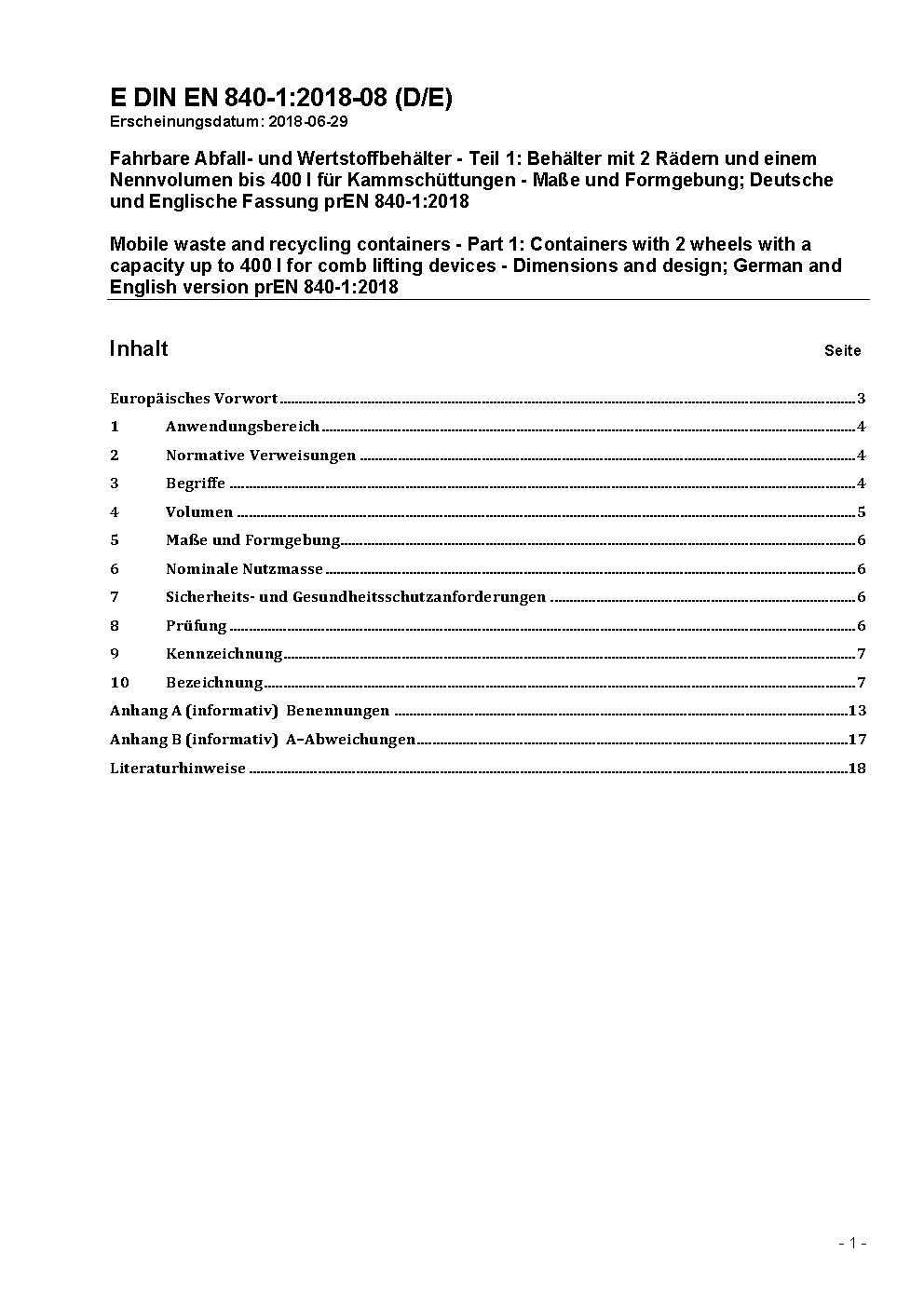 E DIN EN 840-1:2018-08 (D/E)
Erscheinungsdatum: 2018-06-29

Fahrbare Abfall- und Wertstoffbehälter - Teil 1: Behälter mit 2 Rädern und einem Nennvolumen bis 400 l für Kammschüttungen - Maße und Formgebung; Deutsche und Englische Fassung prEN 840-1:2018

Mobile waste and recycling containers - Part 1: Containers with 2 wheels with a capacity up to 400 l for comb lifting devices - Dimensions and design; German and English version prEN 840-1:2018

Inhalt Seite

Europäisches Vorwort 3
1 Anwendungsbereich 4
2 Normative Verweisungen 4
3 Begriffe 4
4 Volumen 5
5 Maße und Formgebung 6
6 Nominale Nutzmasse 6
7 Sicherheits- und Gesundheitsschutzanforderungen 6
8 Prüfung 6
9 Kennzeichnung 7
10 Bezeichnung 7
Anhang A (informativ) Benennungen 13
Anhang B (informativ) A–Abweichungen 17
Literaturhinweise 18

- 1 -